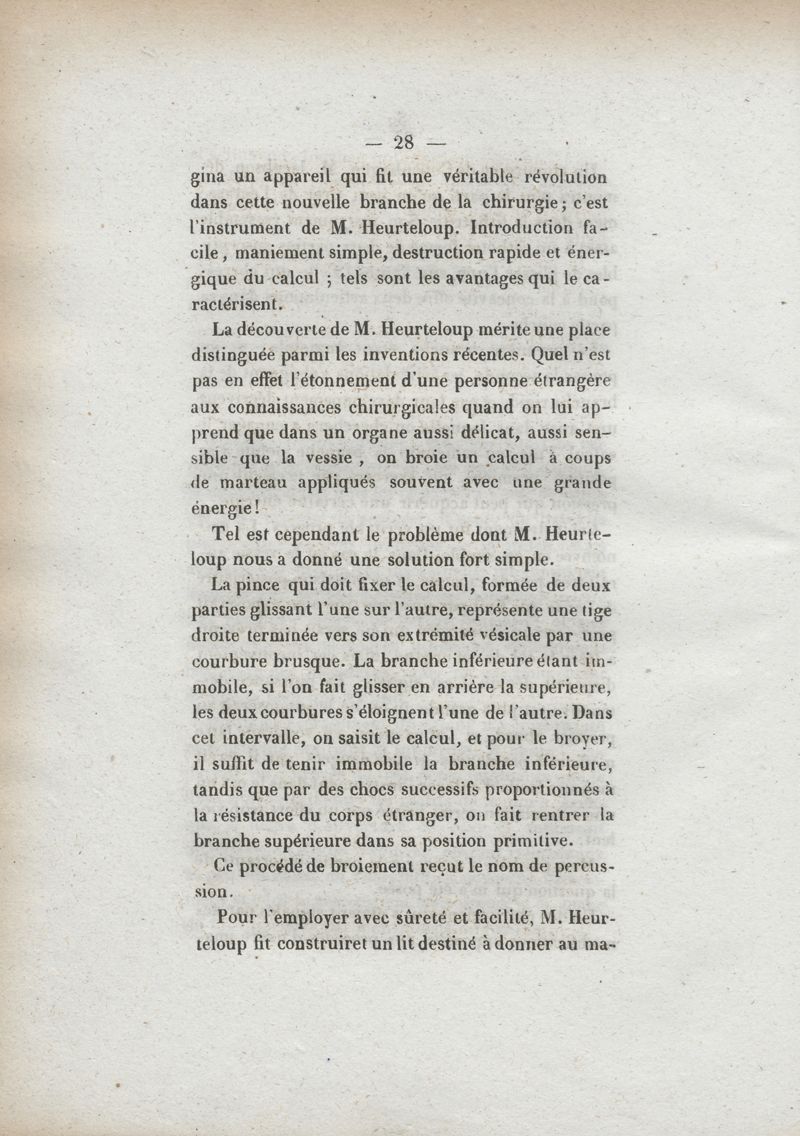 — 28 —

gina un appareil qui fit une véritable révolution dans cette nouvelle branche de la chirurgie ; c'est l'instrument de M. Heurteloup. Introduction facile, maniement simple, destruction rapide et énergique du calcul ; tels sont les avantages qui le caractérisent.

La découverte de M. Heurteloup mérite une place distinguée parmi les inventions récentes. Quel n'est pas en effet l'étonnement d'une personne étrangère aux connaissances chirurgicales quand on lui apprend que dans un organe aussi délicat, aussi sensible que la vessie, on broie un calcul à coups de marteau appliqués souvent avec une grande énergie !

Tel est cependant le problème dont M. Heurteloup nous a donné une solution fort simple.

La pince qui doit fixer le calcul, formée de deux parties glissant l'une sur l'autre, représente une tige droite terminée vers son extrémité vésicale par une courbure brusque. La branche inférieure étant immobile, si l'on fait glisser en arrière la supérieure, les deux courbures s'éloignent l'une de l'autre. Dans cet intervalle, on saisit le calcul, et pour le broyer, il suffit de tenir immobile la branche inférieure, tandis que par des chocs successifs proportionnés à la résistance du corps étranger, on fait rentrer la branche supérieure dans sa position primitive.

Ce procédé de broiement reçut le nom de percussion.

Pour l'employer avec sûreté et facilité, M. Heurteloup fit construiret un lit destiné à donner au ma-